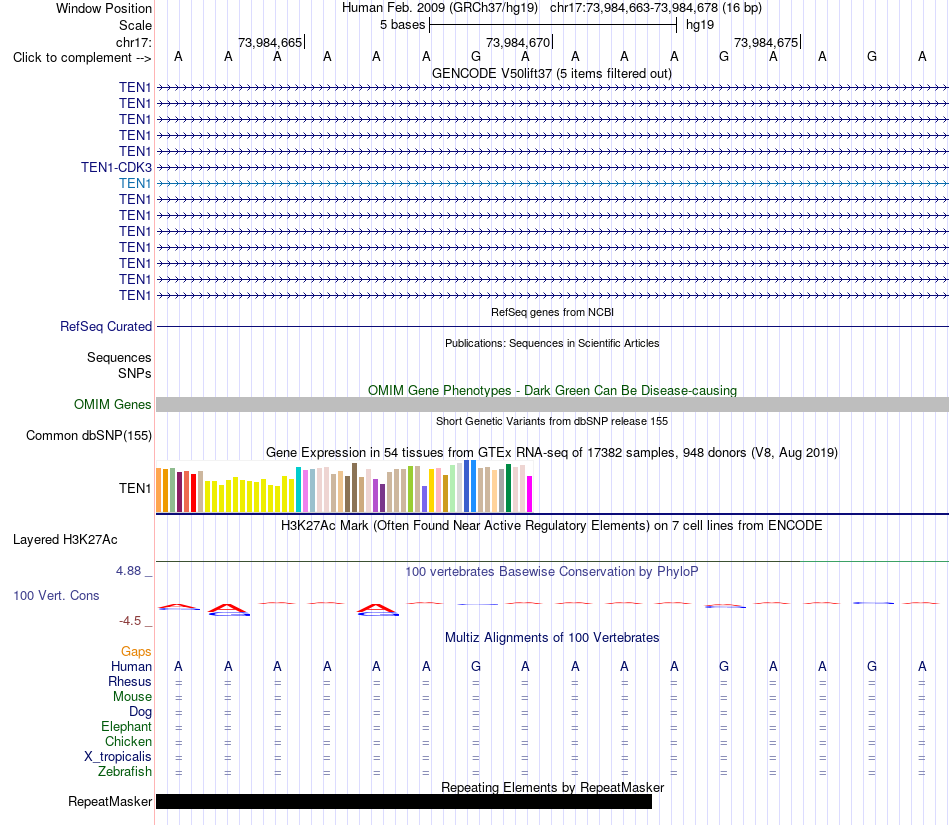 Window Position Human Feb. 2009 (GRCh37/hg19) chr17:73,984,663-73,984,678 (16 bp)
Scale 5 bases hg19
chr17: 73,984,665 73,984,670 73,984,675
Click to complement --> A A A A A A G A A A A G A A G A

GENCODE V50lift37 (5 items filtered out)
TEN1
TEN1
TEN1
TEN1
TEN1
TEN1-CDK3
TEN1
TEN1
TEN1
TEN1
TEN1
TEN1
TEN1
TEN1

RefSeq genes from NCBI
RefSeq Curated

Publications: Sequences in Scientific Articles
Sequences
SNPs

OMIM Gene Phenotypes - Dark Green Can Be Disease-causing
OMIM Genes

Short Genetic Variants from dbSNP release 155
Common dbSNP(155)

Gene Expression in 54 tissues from GTEx RNA-seq of 17382 samples, 948 donors (V8, Aug 2019)
TEN1

H3K27Ac Mark (Often Found Near Active Regulatory Elements) on 7 cell lines from ENCODE
Layered H3K27Ac

4.88 _
100 vertebrates Basewise Conservation by PhyloP
100 Vert. Cons
-4.5 _

Multiz Alignments of 100 Vertebrates
Gaps
Human A A A A A A G A A A A G A A G A
Rhesus = = = = = = = = = = = = = = = =
Mouse = = = = = = = = = = = = = = = =
Dog = = = = = = = = = = = = = = = =
Elephant = = = = = = = = = = = = = = = =
Chicken = = = = = = = = = = = = = = = =
X_tropicalis = = = = = = = = = = = = = = = =
Zebrafish = = = = = = = = = = = = = = = =

Repeating Elements by RepeatMasker
RepeatMasker